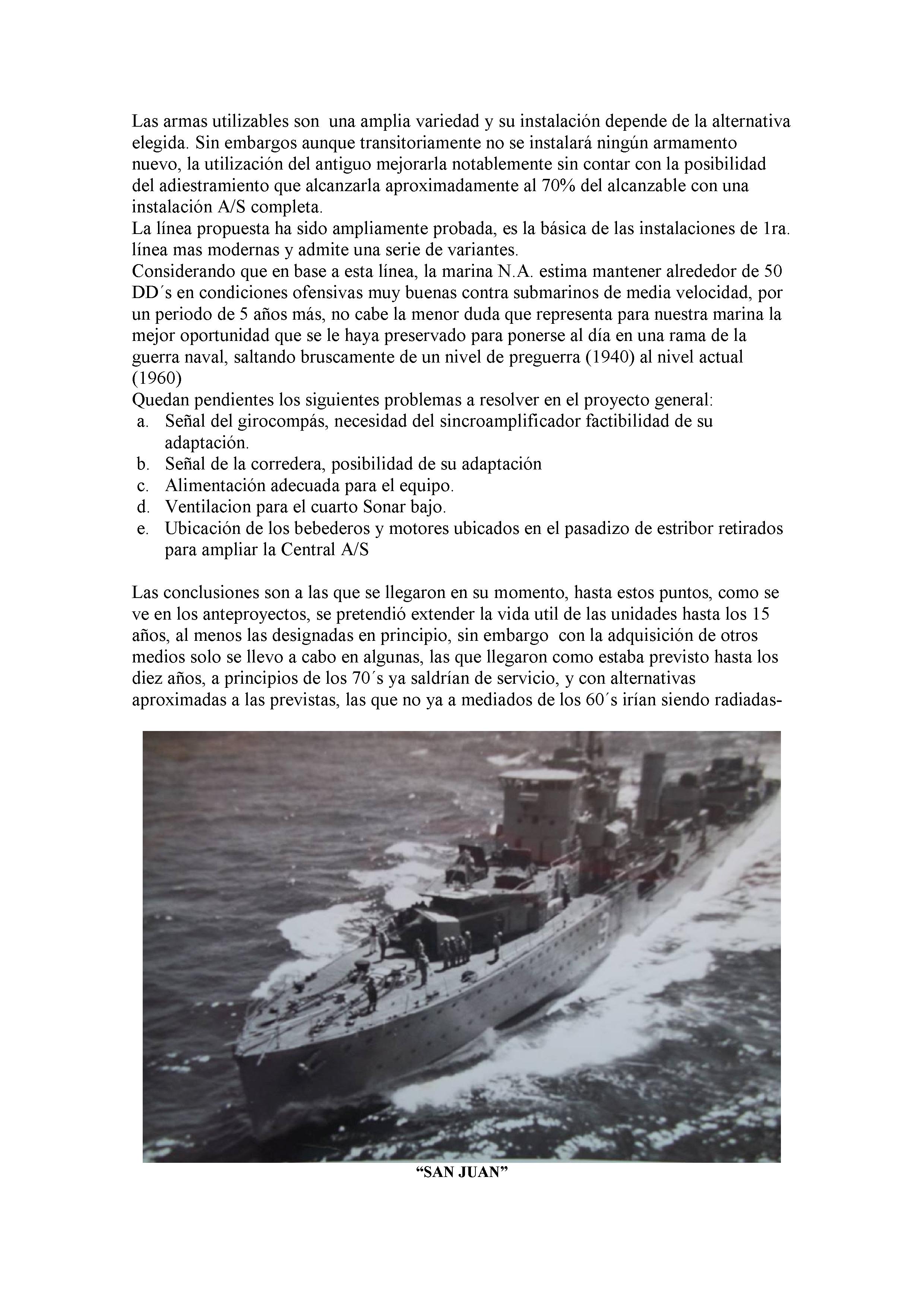 Las armas utilizables son una amplia variedad y su instalación depende de la alternativa elegida. Sin embargos aunque transitoriamente no se instalará ningún armamento nuevo, la utilización del antiguo mejorarla notablemente sin contar con la posibilidad del adiestramiento que alcanzarla aproximadamente al 70% del alcanzable con una instalación A/S completa.
La línea propuesta ha sido ampliamente probada, es la básica de las instalaciones de 1ra. línea mas modernas y admite una serie de variantes.
Considerando que en base a esta línea, la marina N.A. estima mantener alrededor de 50 DD´s en condiciones ofensivas muy buenas contra submarinos de media velocidad, por un periodo de 5 años más, no cabe la menor duda que representa para nuestra marina la mejor oportunidad que se le haya preservado para ponerse al día en una rama de la guerra naval, saltando bruscamente de un nivel de preguerra (1940) al nivel actual (1960)
Quedan pendientes los siguientes problemas a resolver en el proyecto general:
a. Señal del girocompás, necesidad del sincroamplificador factibilidad de su adaptación.
b. Señal de la corredera, posibilidad de su adaptación
c. Alimentación adecuada para el equipo.
d. Ventilacion para el cuarto Sonar bajo.
e. Ubicación de los bebederos y motores ubicados en el pasadizo de estribor retirados para ampliar la Central A/S

Las conclusiones son a las que se llegaron en su momento, hasta estos puntos, como se ve en los anteproyectos, se pretendió extender la vida util de las unidades hasta los 15 años, al menos las designadas en principio, sin embargo con la adquisición de otros medios solo se llevo a cabo en algunas, las que llegaron como estaba previsto hasta los diez años, a principios de los 70´s ya saldrían de servicio, y con alternativas aproximadas a las previstas, las que no ya a mediados de los 60´s irían siendo radiadas-

“SAN JUAN”